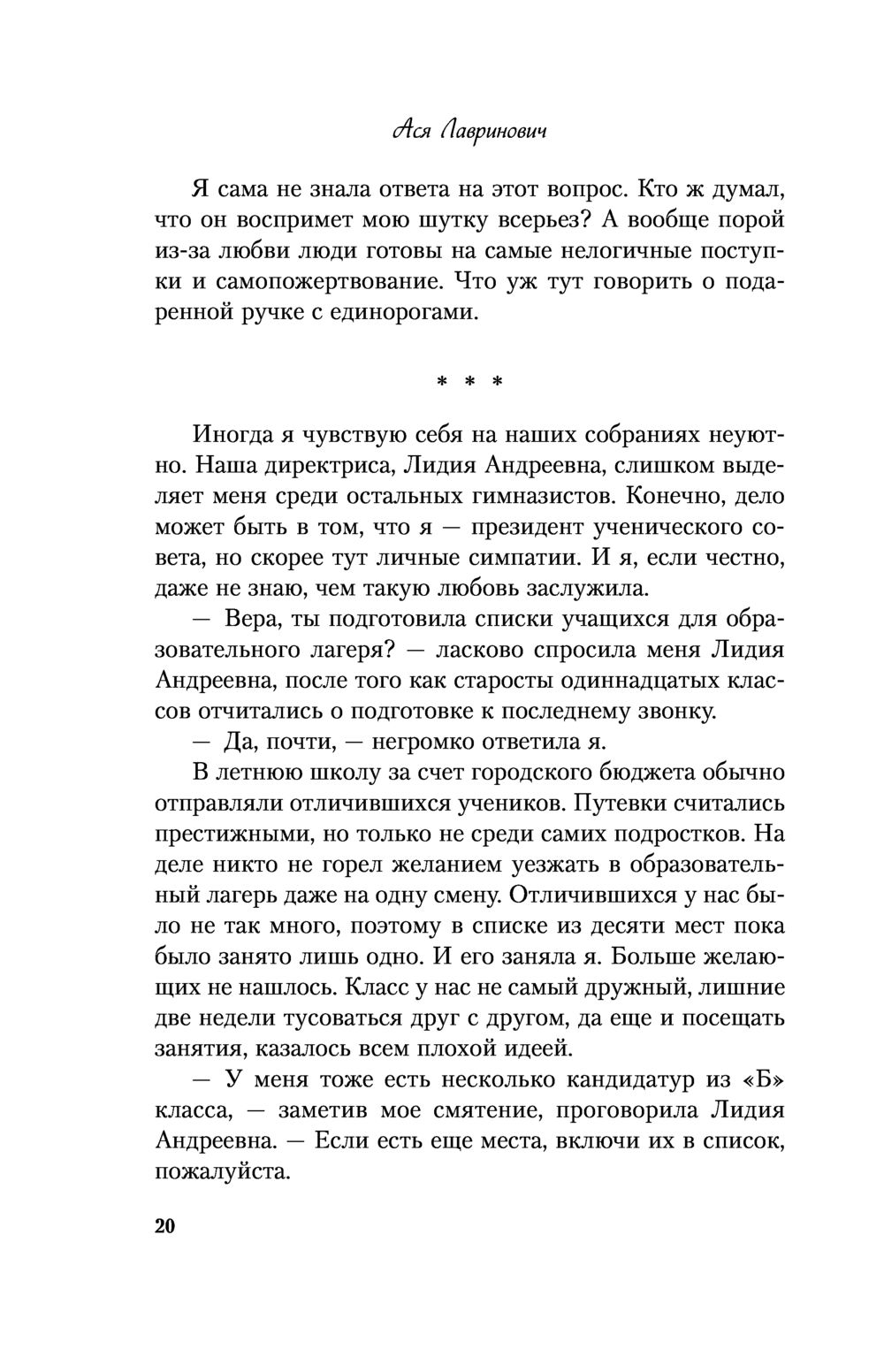 Ася Лавринович

Я сама не знала ответа на этот вопрос. Кто ж думал, что он воспримет мою шутку всерьез? А вообще порой из-за любви люди готовы на самые нелогичные поступки и самопожертвование. Что уж тут говорить о подаренной ручке с единорогами.

* * *

Иногда я чувствую себя на наших собраниях неуютно. Наша директриса, Лидия Андреевна, слишком выделяет меня среди остальных гимназистов. Конечно, дело может быть в том, что я — президент ученического совета, но скорее тут личные симпатии. И я, если честно, даже не знаю, чем такую любовь заслужила.

— Вера, ты подготовила списки учащихся для образовательного лагеря? — ласково спросила меня Лидия Андреевна, после того как старосты одиннадцатых классов отчитались о подготовке к последнему звонку.

— Да, почти, — негромко ответила я.

В летнюю школу за счет городского бюджета обычно отправляли отличившихся учеников. Путевки считались престижными, но только не среди самих подростков. На деле никто не горел желанием уезжать в образовательный лагерь даже на одну смену. Отличившихся у нас было не так много, поэтому в списке из десяти мест пока было занято лишь одно. И его заняла я. Больше желающих не нашлось. Класс у нас не самый дружный, лишние две недели тусоваться друг с другом, да еще и посещать занятия, казалось всем плохой идеей.

— У меня тоже есть несколько кандидатур из «Б» класса, — заметив мое смятение, проговорила Лидия Андреевна. — Если есть еще места, включи их в список, пожалуйста.

20